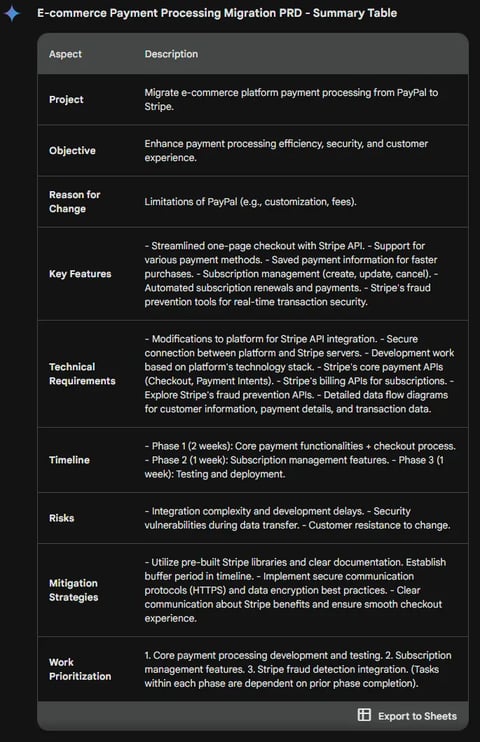 E-commerce Payment Processing Migration PRD - Summary Table

| Aspect | Description |
|---|---|
| Project | Migrate e-commerce platform payment processing from PayPal to Stripe. |
| Objective | Enhance payment processing efficiency, security, and customer experience. |
| Reason for Change | Limitations of PayPal (e.g., customization, fees). |
| Key Features | - Streamlined one-page checkout with Stripe API. - Support for various payment methods. - Saved payment information for faster purchases. - Subscription management (create, update, cancel). - Automated subscription renewals and payments. - Stripe's fraud prevention tools for real-time transaction security. |
| Technical Requirements | - Modifications to platform for Stripe API integration. - Secure connection between platform and Stripe servers. - Development work based on platform's technology stack. - Stripe's core payment APIs (Checkout, Payment Intents). - Stripe's billing APIs for subscriptions. - Explore Stripe's fraud prevention APIs. - Detailed data flow diagrams for customer information, payment details, and transaction data. |
| Timeline | - Phase 1 (2 weeks): Core payment functionalities + checkout process. - Phase 2 (1 week): Subscription management features. - Phase 3 (1 week): Testing and deployment. |
| Risks | - Integration complexity and development delays. - Security vulnerabilities during data transfer. - Customer resistance to change. |
| Mitigation Strategies | - Utilize pre-built Stripe libraries and clear documentation. Establish buffer period in timeline. - Implement secure communication protocols (HTTPS) and data encryption best practices. - Clear communication about Stripe benefits and ensure smooth checkout experience. |
| Work Prioritization | 1. Core payment processing development and testing. 2. Subscription management features. 3. Stripe fraud detection integration. (Tasks within each phase are dependent on prior phase completion). |

Export to Sheets